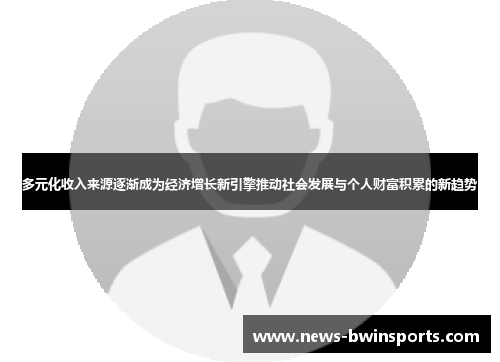 多元化收入来源逐渐成为经济增长新引擎推动社会发展与个人财富积累的新趋势

www.news-bwinsports.com